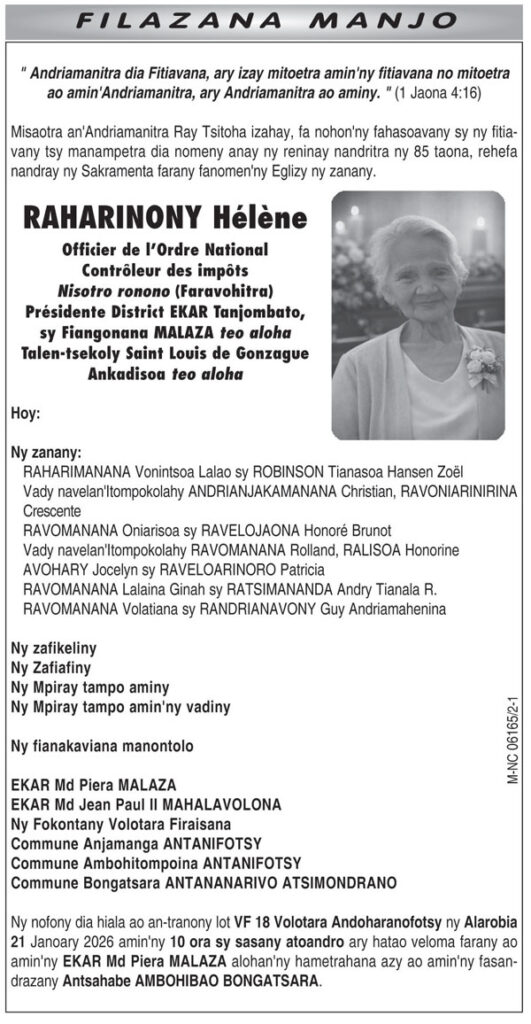 FILAZANA MANJO

" Andriamanitra dia Fitiavana, ary izay mitoetra amin'ny fitiavana no mitoetra ao amin'Andriamanitra, ary Andriamanitra ao aminy. " (1 Jaona 4:16)

Misaotra an'Andriamanitra Ray Tsitoha izahay, fa nohon'ny fahasoavany sy ny fitiavany tsy manampetra dia nomeny anay ny reninay nandritra ny 85 taona, rehefa nandray ny Sakramenta farany fanomen'ny Eglizy ny zanany.

RAHARINONY Hélène
Officier de l'Ordre National
Contrôleur des impôts
Nisotro ronono (Faravohitra)
Présidente District EKAR Tanjombato, sy Fiangonana MALAZA teo aloha
Talen-tsekoly Saint Louis de Gonzague Ankadisoa teo aloha

Hoy:

Ny zanany:
RAHARIMANANA Vonintsoa Lalao sy ROBINSON Tianasoa Hansen Zoël
Vady navelan'Itompokolahy ANDRIANJAKAMANANA Christian, RAVONIARINIRINA Crescente
RAVOMANANA Oniarisoa sy RAVELOJAONA Honoré Brunot
Vady navelan'Itompokolahy RAVOMANANA Rolland, RALISOA Honorine
AVOHARY Jocelyn sy RAVELOARINORO Patricia
RAVOMANANA Lalaina Ginah sy RATSIMANANDA Andry Tianala R.
RAVOMANANA Volatiana sy RANDRIANAVONY Guy Andriamahenina

Ny zafikeliny
Ny Zafiafiny
Ny Mpiray tampo aminy
Ny Mpiray tampo amin'ny vadiny

Ny fianakaviana manontolo

EKAR Md Piera MALAZA
EKAR Md Jean Paul II MAHALAVOLONA
Ny Fokontany Volotara Firaisana
Commune Anjamanga ANTANIFOTSY
Commune Ambohitompoina ANTANIFOTSY
Commune Bongatsara ANTANANARIVO ATSIMONDRANO

Ny nofony dia hiala ao an-tranony lot VF 18 Volotara Andoharanofotsy ny Alarobia 21 Janoary 2026 amin'ny 10 ora sy sasany atoandro ary hatao veloma farany ao amin'ny EKAR Md Piera MALAZA alohan'ny hametrahana azy ao amin'ny fasandrazany Antsahabe AMBOHIBAO BONGATSARA.

M-NC 06165/2-1